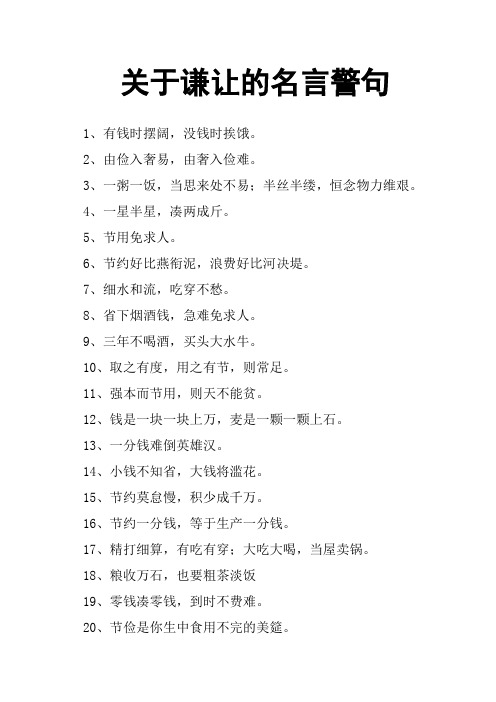 关于谦让的名言警句

1、有钱时摆阔，没钱时挨饿。

2、由俭入奢易，由奢入俭难。

3、一粥一饭，当思来处不易；半丝半缕，恒念物力维艰。

4、一星半星，凑两成斤。

5、节用免求人。

6、节约好比燕衔泥，浪费好比河决堤。

7、细水和流，吃穿不愁。

8、省下烟酒钱，急难免求人。

9、三年不喝酒，买头大水牛。

10、取之有度，用之有节，则常足。

11、强本而节用，则天不能贫。

12、钱是一块一块上万，麦是一颗一颗上石。

13、一分钱难倒英雄汉。

14、小钱不知省，大钱将滥花。

15、节约莫怠慢，积少成千万。

16、节约一分钱，等于生产一分钱。

17、精打细算，有吃有穿；大吃大喝，当屋卖锅。

18、粮收万石，也要粗茶淡饭

19、零钱凑零钱，到时不费难。

20、节俭是你生中食用不完的美筵。